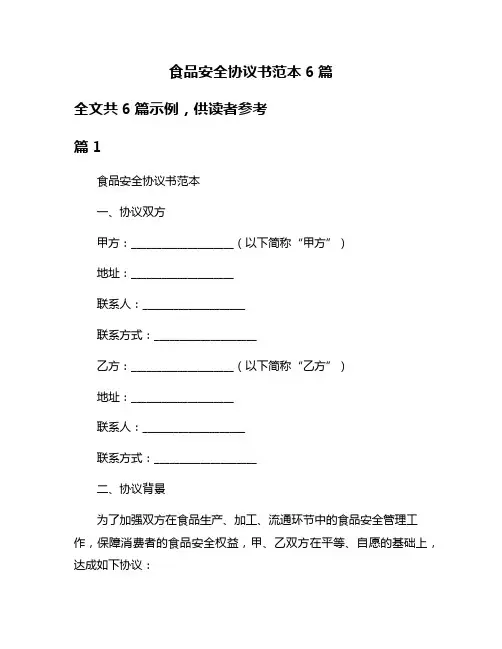 食品安全协议书范本 6 篇

全文共 6 篇示例，供读者参考

篇 1

食品安全协议书范本

一、协议双方

甲方：____________________（以下简称“甲方”）

地址：____________________

联系人：____________________

联系方式：____________________

乙方：____________________（以下简称“乙方”）

地址：____________________

联系人：____________________

联系方式：____________________

二、协议背景

为了加强双方在食品生产、加工、流通环节中的食品安全管理工作，保障消费者的食品安全权益，甲、乙双方在平等、自愿的基础上，达成如下协议：